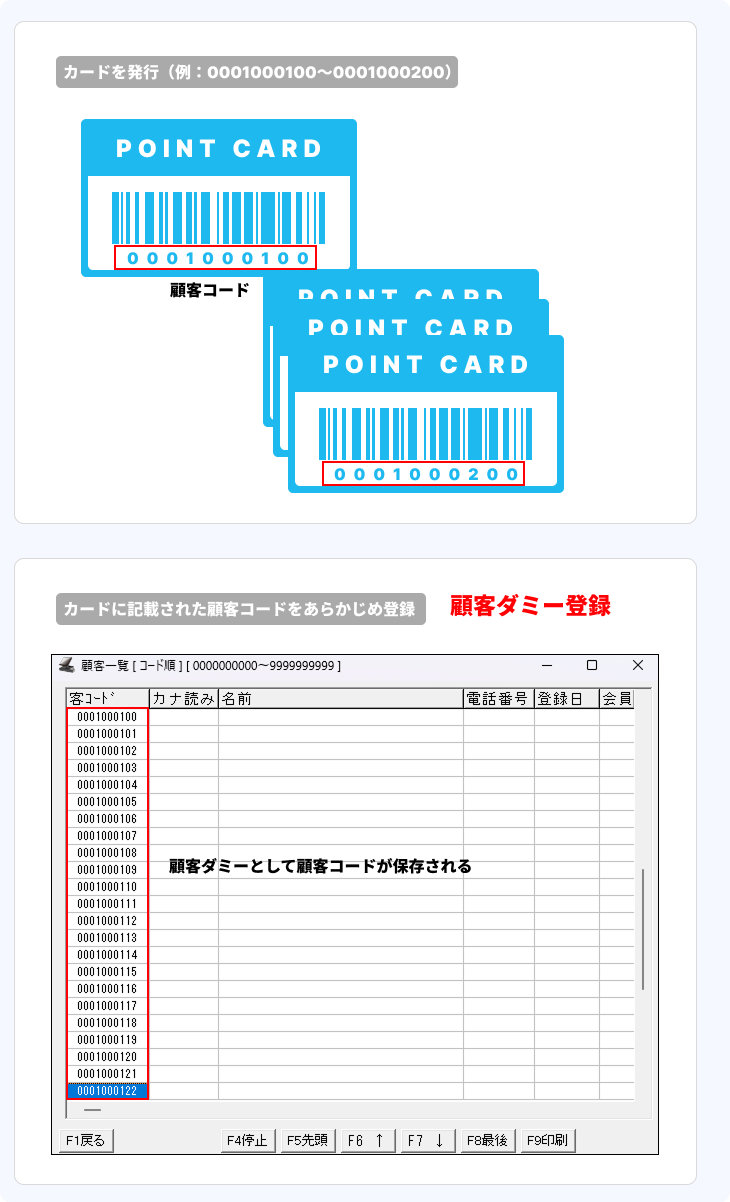 カードを発行（例：0001000100〜0001000200）

POINT CARD

0001000100

顧客コード

POINT CARD

POINT CARD

POINT CARD

0001000200

カードに記載された顧客コードをあらかじめ登録

顧客ダミー登録

顧客一覧 [ コード順 ] [ 0000000000〜9999999999 ]

| 客ｺｰﾄﾞ | カナ読み | 名前 | 電話番号 | 登録日 | 会員 |
|---|---|---|---|---|---|
| 0001000100 | | | | | |
| 0001000101 | | | | | |
| 0001000102 | | | | | |
| 0001000103 | | | | | |
| 0001000104 | | | | | |
| 0001000105 | | | | | |
| 0001000106 | | | | | |
| 0001000107 | | | | | |
| 0001000108 | | | | | |
| 0001000109 | | | | | |
| 0001000110 | | | | | |
| 0001000111 | | | | | |
| 0001000112 | | | | | |
| 0001000113 | | | | | |
| 0001000114 | | | | | |
| 0001000115 | | | | | |
| 0001000116 | | | | | |
| 0001000117 | | | | | |
| 0001000118 | | | | | |
| 0001000119 | | | | | |
| 0001000120 | | | | | |
| 0001000121 | | | | | |
| 0001000122 | | | | | |

顧客ダミーとして顧客コードが保存される

F1戻る F4停止 F5先頭 F6 ↑ F7 ↓ F8最後 F9印刷